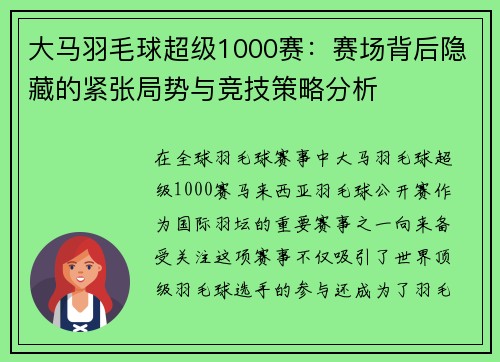 大马羽毛球超级1000赛：赛场背后隐藏的紧张局势与竞技策略分析

在全球羽毛球赛事中大马羽毛球超级1000赛马来西亚羽毛球公开赛作为国际羽坛的重要赛事之一向来备受关注这项赛事不仅吸引了世界顶级羽毛球选手的参与还成为了羽毛